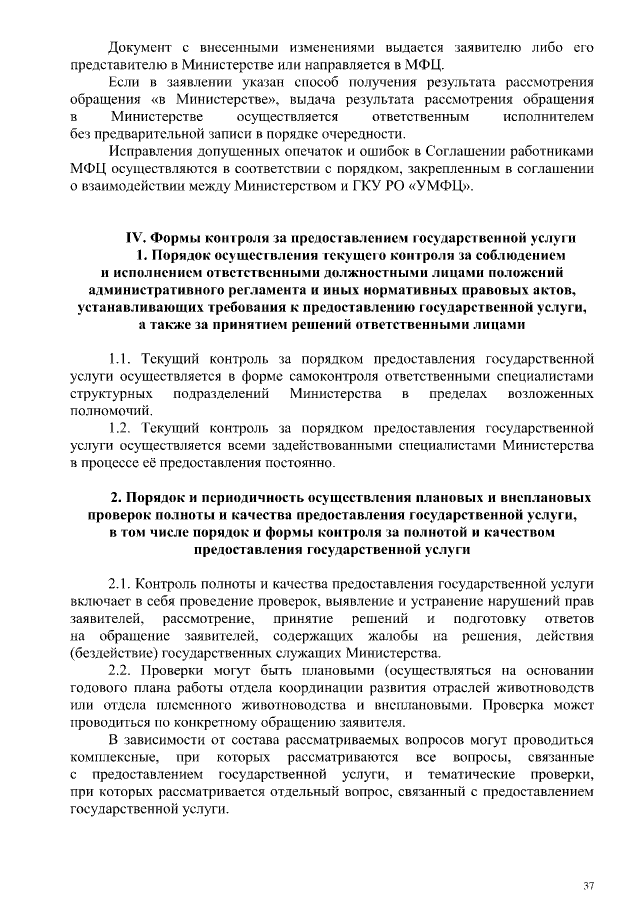 Документ с внесенными изменениями выдается заявителю либо его представителю в Министерстве или направляется в МФЦ.

Если в заявлении указан способ получения результата рассмотрения обращения «в Министерстве», выдача результата рассмотрения обращения в Министерстве осуществляется ответственным исполнителем без предварительной записи в порядке очередности.

Исправления допущенных опечаток и ошибок в Соглашении работниками МФЦ осуществляются в соответствии с порядком, закрепленным в соглашении о взаимодействии между Министерством и ГКУ РО «УМФЦ».

IV. Формы контроля за предоставлением государственной услуги
1. Порядок осуществления текущего контроля за соблюдением и исполнением ответственными должностными лицами положений административного регламента и иных нормативных правовых актов, устанавливающих требования к предоставлению государственной услуги, а также за принятием решений ответственными лицами

1.1. Текущий контроль за порядком предоставления государственной услуги осуществляется в форме самоконтроля ответственными специалистами структурных подразделений Министерства в пределах возложенных полномочий.

1.2. Текущий контроль за порядком предоставления государственной услуги осуществляется всеми задействованными специалистами Министерства в процессе её предоставления постоянно.

2. Порядок и периодичность осуществления плановых и внеплановых проверок полноты и качества предоставления государственной услуги, в том числе порядок и формы контроля за полнотой и качеством предоставления государственной услуги

2.1. Контроль полноты и качества предоставления государственной услуги включает в себя проведение проверок, выявление и устранение нарушений прав заявителей, рассмотрение, принятие решений и подготовку ответов на обращение заявителей, содержащих жалобы на решения, действия (бездействие) государственных служащих Министерства.

2.2. Проверки могут быть плановыми (осуществляться на основании годового плана работы отдела координации развития отраслей животноводств или отдела племенного животноводства и внеплановыми. Проверка может проводиться по конкретному обращению заявителя.

В зависимости от состава рассматриваемых вопросов могут проводиться комплексные, при которых рассматриваются все вопросы, связанные с предоставлением государственной услуги, и тематические проверки, при которых рассматривается отдельный вопрос, связанный с предоставлением государственной услуги.

37